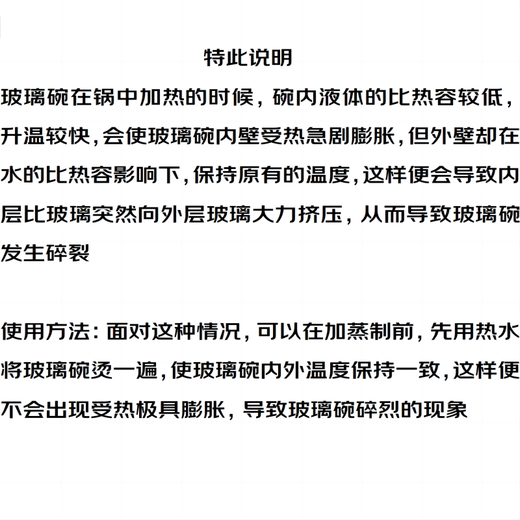 特此说明

玻璃碗在锅中加热的时候，碗内液体的比热容较低，升温较快，会使玻璃碗内壁受热急剧膨胀，但外壁却在水的比热容影响下，保持原有的温度，这样便会导致内层比玻璃突然向外层玻璃大力挤压，从而导致玻璃碗发生碎裂

使用方法：面对这种情况，可以在加蒸制前，先用热水将玻璃碗烫一遍，使玻璃碗内外温度保持一致，这样便不会出现受热极具膨胀，导致玻璃碗碎烈的现象